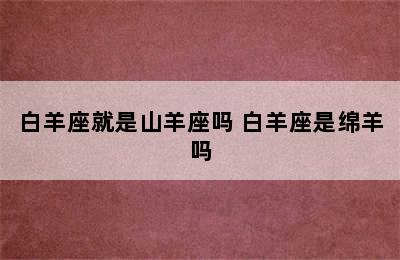 白羊座就是山羊座吗 白羊座是绵羊吗